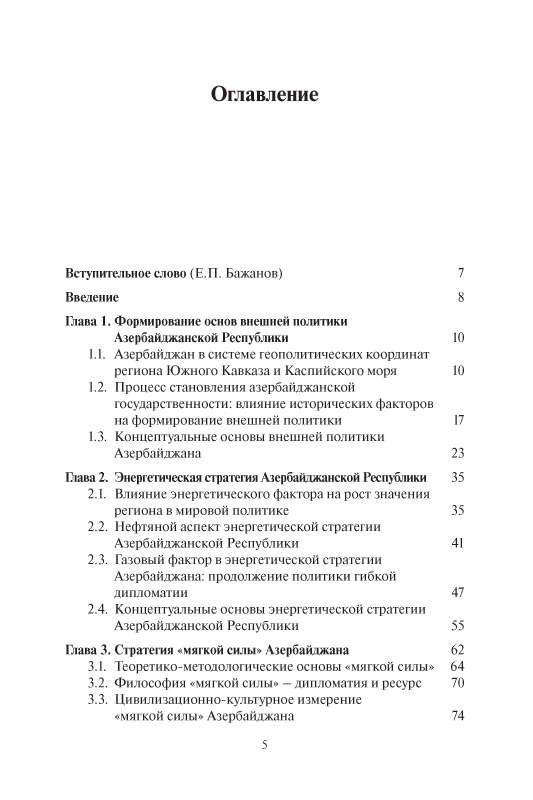 Оглавление

Вступительное слово (Е.П. Бажанов) 7

Введение 8

Глава 1. Формирование основ внешней политики Азербайджанской Республики 10
1.1. Азербайджан в системе геополитических координат региона Южного Кавказа и Каспийского моря 10
1.2. Процесс становления азербайджанской государственности: влияние исторических факторов на формирование внешней политики 17
1.3. Концептуальные основы внешней политики Азербайджана 23

Глава 2. Энергетическая стратегия Азербайджанской Республики 35
2.1. Влияние энергетического фактора на рост значения региона в мировой политике 35
2.2. Нефтяной аспект энергетической стратегии Азербайджанской Республики 41
2.3. Газовый фактор в энергетической стратегии Азербайджана: продолжение политики гибкой дипломатии 47
2.4. Концептуальные основы энергетической стратегии Азербайджанской Республики 55

Глава 3. Стратегия «мягкой силы» Азербайджана 62
3.1. Теоретико-методологические основы «мягкой силы» 64
3.2. Философия «мягкой силы» – дипломатия и ресурс 70
3.3. Цивилизационно-культурное измерение «мягкой силы» Азербайджана 74

5